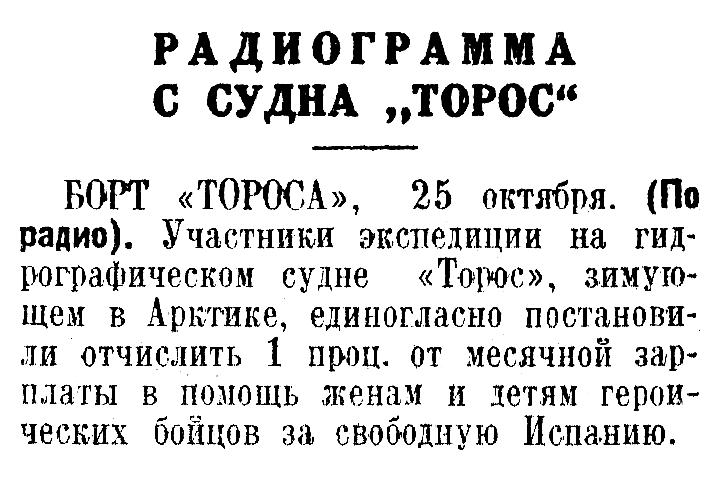 РАДИОГРАММА
С СУДНА „ТОРОС“

БОРТ «ТОРОСА», 25 октября. (По радио). Участники экспедиции на гидрографическом судне «Торос», зимующем в Арктике, единогласно постановили отчислить 1 проц. от месячной зарплаты в помощь женам и детям героических бойцов за свободную Испанию.